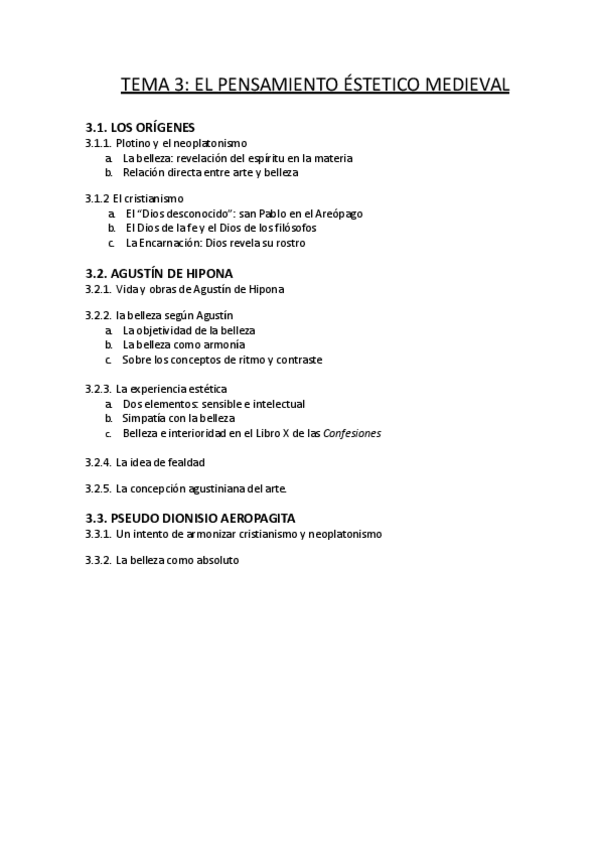 TEMA 3: EL PENSAMIENTO ÉSTETICO MEDIEVAL

3.1. LOS ORÍGENES
3.1.1. Plotino y el neoplatonismo
a. La belleza: revelación del espíritu en la materia
b. Relación directa entre arte y belleza

3.1.2 El cristianismo
a. El "Dios desconocido": san Pablo en el Areópago
b. El Dios de la fe y el Dios de los filósofos
c. La Encarnación: Dios revela su rostro

3.2. AGUSTÍN DE HIPONA
3.2.1. Vida y obras de Agustín de Hipona

3.2.2. la belleza según Agustín
a. La objetividad de la belleza
b. La belleza como armonía
c. Sobre los conceptos de ritmo y contraste

3.2.3. La experiencia estética
a. Dos elementos: sensible e intelectual
b. Simpatía con la belleza
c. Belleza e interioridad en el Libro X de las Confesiones

3.2.4. La idea de fealdad

3.2.5. La concepción agustiniana del arte.

3.3. PSEUDO DIONISIO AEROPAGITA
3.3.1. Un intento de armonizar cristianismo y neoplatonismo

3.3.2. La belleza como absoluto